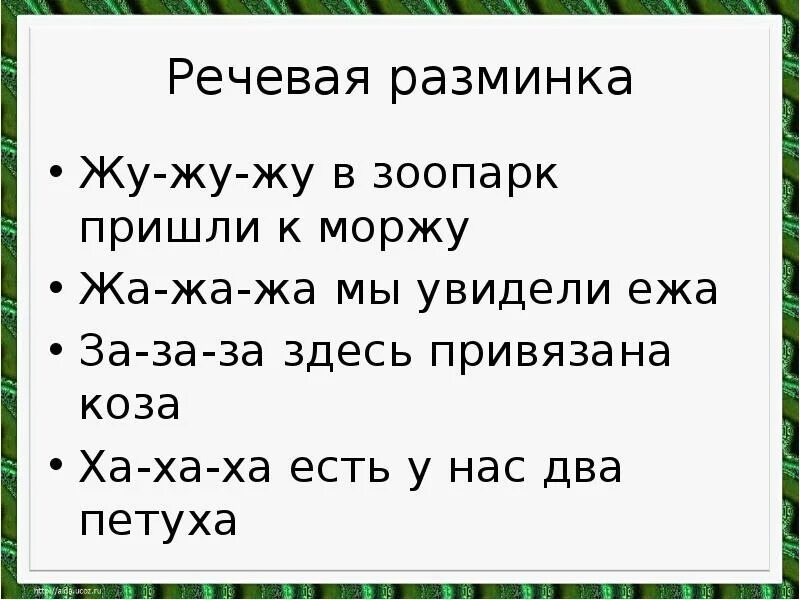 Речевая разминка

• Жу-жу-жу в зоопарк пришли к моржу
• Жа-жа-жа мы увидели ежа
• За-за-за здесь привязана коза
• Ха-ха-ха есть у нас два петуха

http://aida.ucoz.ru